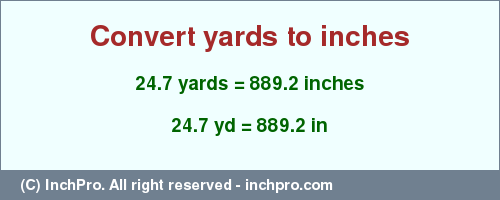 Convert yards to inches

24.7 yards = 889.2 inches

24.7 yd = 889.2 in

(C) InchPro. All right reserved - inchpro.com